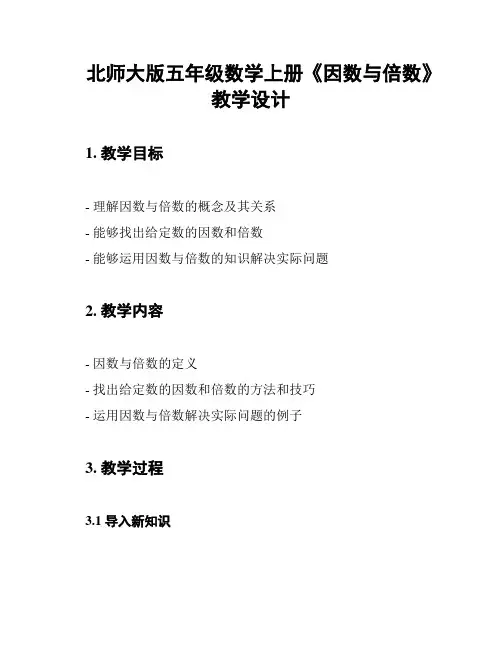 北师大版五年级数学上册《因数与倍数》教学设计

1. 教学目标

- 理解因数与倍数的概念及其关系
- 能够找出给定数的因数和倍数
- 能够运用因数与倍数的知识解决实际问题

2. 教学内容

- 因数与倍数的定义
- 找出给定数的因数和倍数的方法和技巧
- 运用因数与倍数解决实际问题的例子

3. 教学过程

3.1 导入新知识